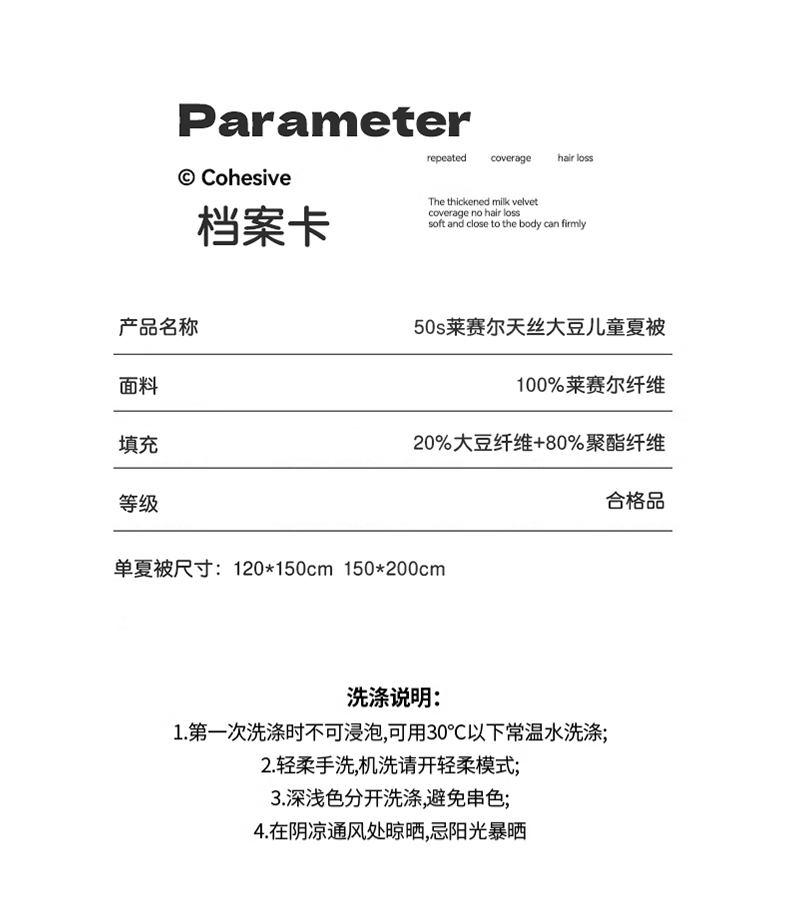 Parameter

© Cohesive

档案卡

repeated coverage hair loss

The thickened milk velvet
coverage no hair loss
soft and close to the body can firmly

| 产品名称 | 50s莱赛尔天丝大豆儿童夏被 |
|---|---|
| 面料 | 100%莱赛尔纤维 |
| 填充 | 20%大豆纤维+80%聚酯纤维 |
| 等级 | 合格品 |

单夏被尺寸：120*150cm 150*200cm

洗涤说明：
1.第一次洗涤时不可浸泡,可用30°C以下常温水洗涤;
2.轻柔手洗,机洗请开轻柔模式;
3.深浅色分开洗涤,避免串色;
4.在阴凉通风处晾晒,忌阳光暴晒